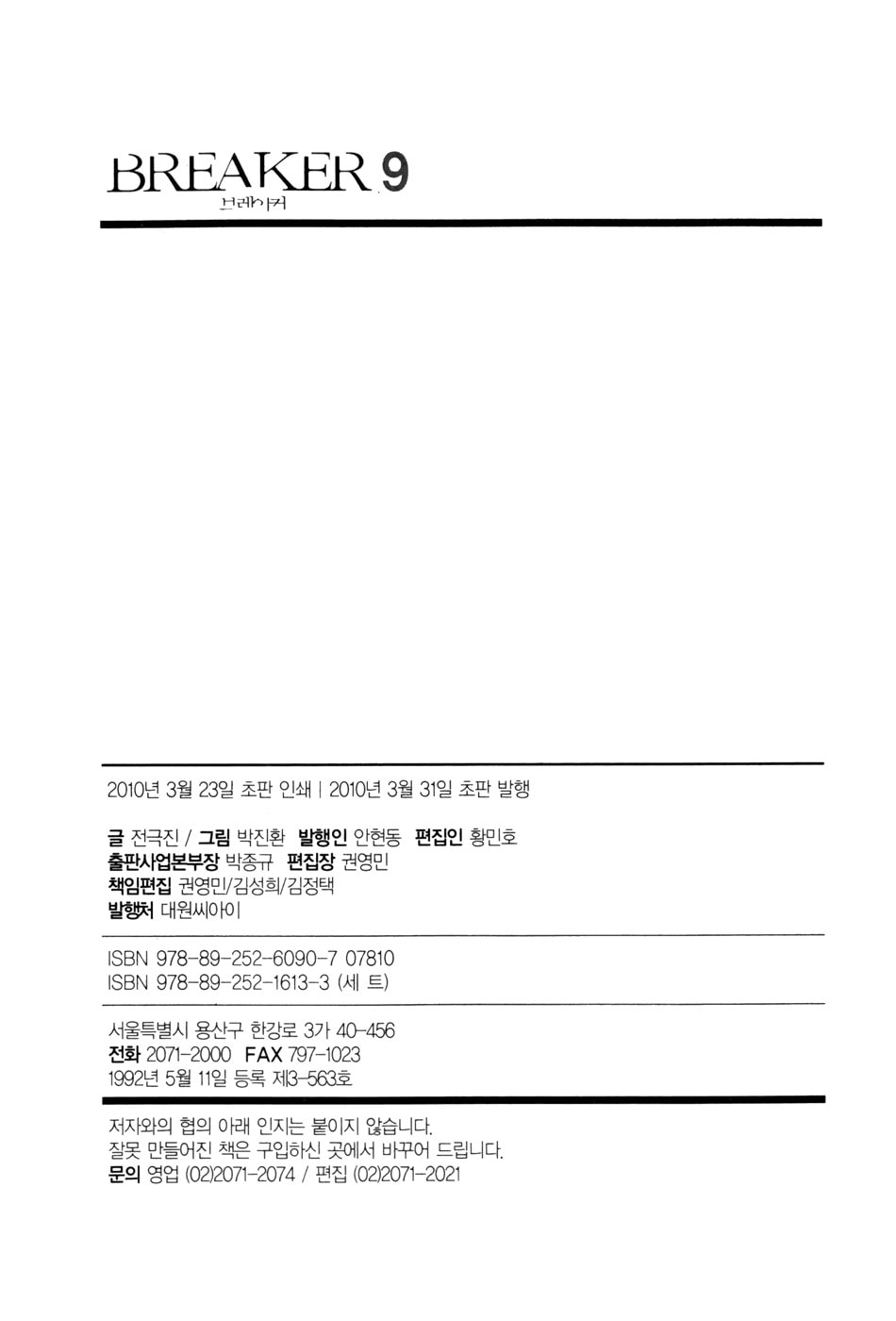 BREAKER 9
브레이커

2010년 3월 23일 초판 인쇄 | 2010년 3월 31일 초판 발행

글 전극진 / 그림 박진환 발행인 안현동 편집인 황민호
출판사업본부장 박종규 편집장 권영민
책임편집 권영민/김성희/김정택
발행처 대원씨아이

ISBN 978-89-252-6090-7 07810
ISBN 978-89-252-1613-3 (세 트)

서울특별시 용산구 한강로 3가 40-456
전화 2071-2000 FAX 797-1023
1992년 5월 11일 등록 제3-563호

저자와의 협의 아래 인지는 붙이지 않습니다.
잘못 만들어진 책은 구입하신 곳에서 바꾸어 드립니다.
문의 영업 (02)2071-2074 / 편집 (02)2071-2021